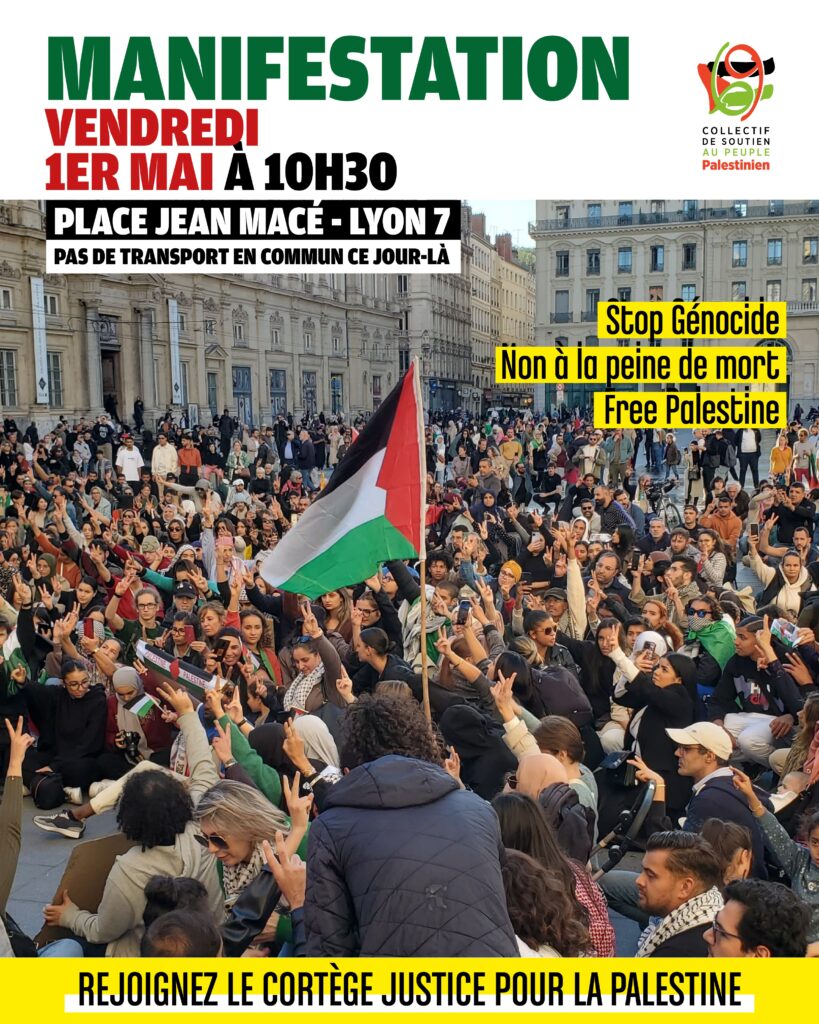 MANIFESTATION
VENDREDI
1ER MAI À 10H30

COLLECTIF
DE SOUTIEN
AU PEUPLE
Palestinien

PLACE JEAN MACÉ - LYON 7
PAS DE TRANSPORT EN COMMUN CE JOUR-LÀ

Stop Génocide
Non à la peine de mort
Free Palestine

REJOIGNEZ LE CORTÈGE JUSTICE POUR LA PALESTINE